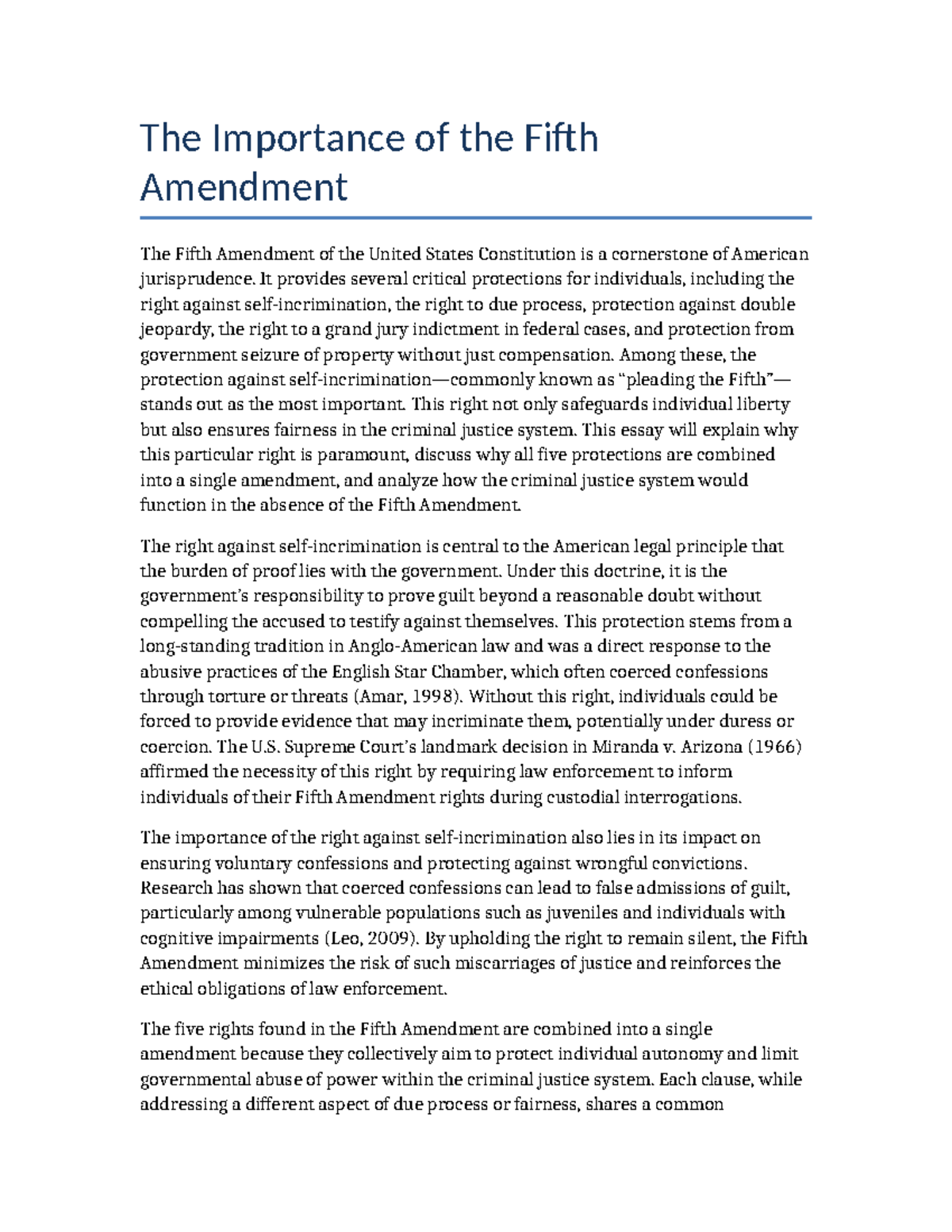 The Importance of the Fifth Amendment

The Fifth Amendment of the United States Constitution is a cornerstone of American jurisprudence. It provides several critical protections for individuals, including the right against self-incrimination, the right to due process, protection against double jeopardy, the right to a grand jury indictment in federal cases, and protection from government seizure of property without just compensation. Among these, the protection against self-incrimination—commonly known as "pleading the Fifth"—stands out as the most important. This right not only safeguards individual liberty but also ensures fairness in the criminal justice system. This essay will explain why this particular right is paramount, discuss why all five protections are combined into a single amendment, and analyze how the criminal justice system would function in the absence of the Fifth Amendment.

The right against self-incrimination is central to the American legal principle that the burden of proof lies with the government. Under this doctrine, it is the government's responsibility to prove guilt beyond a reasonable doubt without compelling the accused to testify against themselves. This protection stems from a long-standing tradition in Anglo-American law and was a direct response to the abusive practices of the English Star Chamber, which often coerced confessions through torture or threats (Amar, 1998). Without this right, individuals could be forced to provide evidence that may incriminate them, potentially under duress or coercion. The U.S. Supreme Court's landmark decision in Miranda v. Arizona (1966) affirmed the necessity of this right by requiring law enforcement to inform individuals of their Fifth Amendment rights during custodial interrogations.

The importance of the right against self-incrimination also lies in its impact on ensuring voluntary confessions and protecting against wrongful convictions. Research has shown that coerced confessions can lead to false admissions of guilt, particularly among vulnerable populations such as juveniles and individuals with cognitive impairments (Leo, 2009). By upholding the right to remain silent, the Fifth Amendment minimizes the risk of such miscarriages of justice and reinforces the ethical obligations of law enforcement.

The five rights found in the Fifth Amendment are combined into a single amendment because they collectively aim to protect individual autonomy and limit governmental abuse of power within the criminal justice system. Each clause, while addressing a different aspect of due process or fairness, shares a common